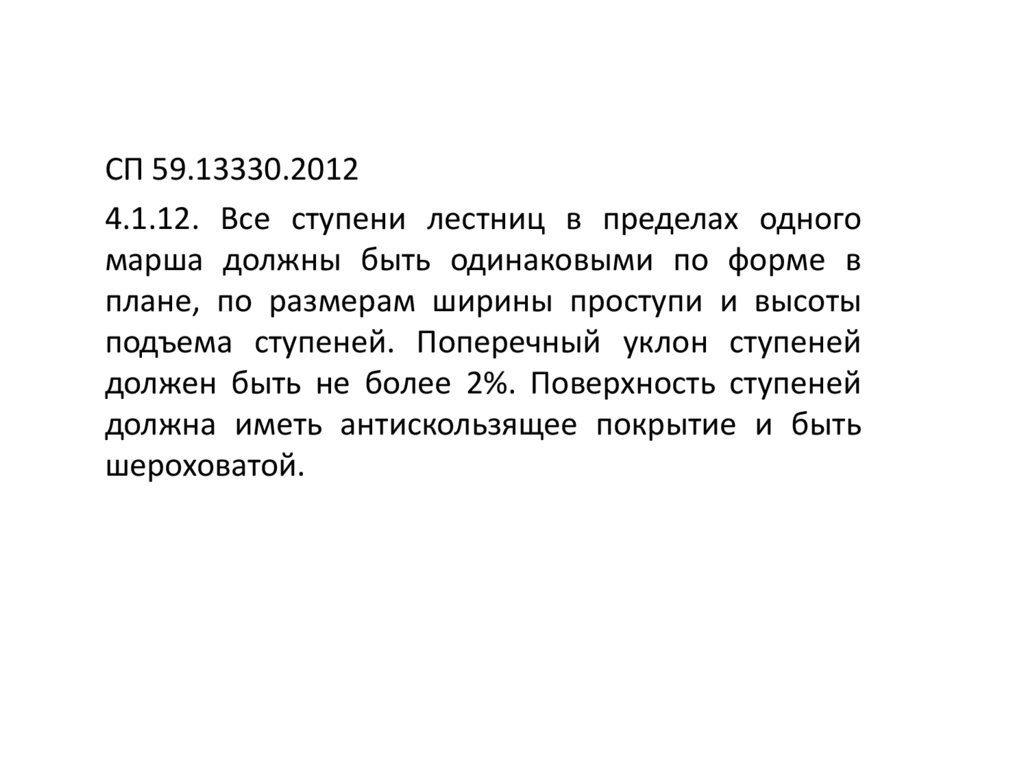 СП 59.13330.2012

4.1.12. Все ступени лестниц в пределах одного марша должны быть одинаковыми по форме в плане, по размерам ширины проступи и высоты подъема ступеней. Поперечный уклон ступеней должен быть не более 2%. Поверхность ступеней должна иметь антискользящее покрытие и быть шероховатой.